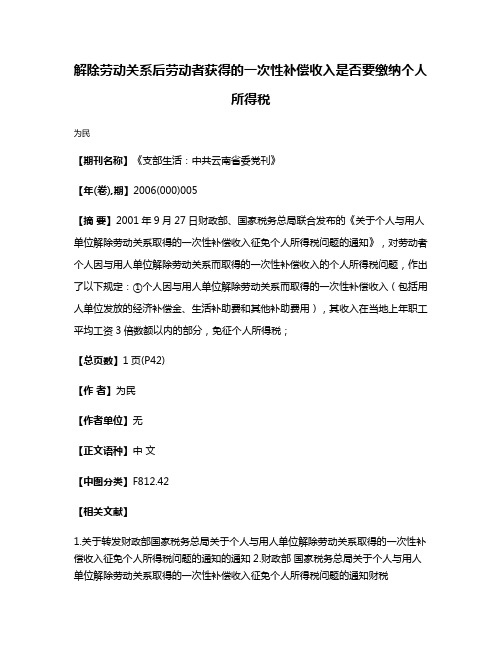 解除劳动关系后劳动者获得的一次性补偿收入是否要缴纳个人所得税

为民

【期刊名称】《支部生活：中共云南省委党刊》

【年(卷),期】2006(000)005

【摘 要】2001 年 9 月 27 日财政部、国家税务总局联合发布的《关于个人与用人单位解除劳动关系取得的一次性补偿收入征免个人所得税问题的通知》，对劳动者个人因与用人单位解除劳动关系而取得的一次性补偿收入的个人所得税问题，作出了以下规定：①个人因与用人单位解除劳动关系而取得的一次性补偿收入（包括用人单位发放的经济补偿金、生活补助费和其他补助费用），其收入在当地上年职工平均工资 3 倍数额以内的部分，免征个人所得税；

【总页数】1 页(P42)

【作 者】为民

【作者单位】无

【正文语种】中 文

【中图分类】F812.42

【相关文献】

1.关于转发财政部国家税务总局关于个人与用人单位解除劳动关系取得的一次性补偿收入征免个人所得税问题的通知的通知 2.财政部 国家税务总局关于个人与用人单位解除劳动关系取得的一次性补偿收入征免个人所得税问题的通知财税